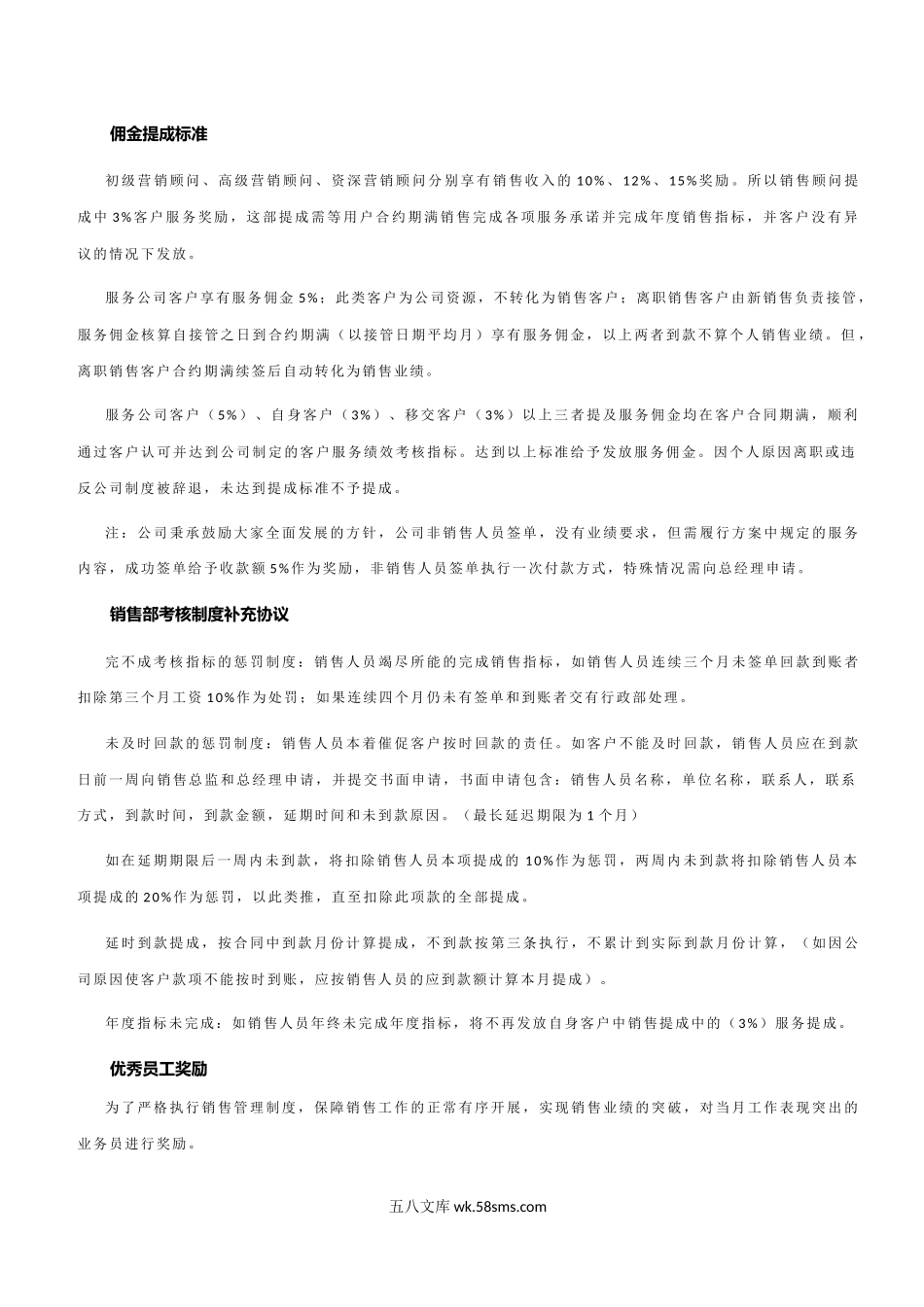 佣金提成标准

初级营销顾问、高级营销顾问、资深营销顾问分别享有销售收入的 10%、12%、15%奖励。所以销售顾问提成中 3%客户服务奖励，这部提成需等用户合约期满销售完成各项服务承诺并完成年度销售指标，并客户没有异议的情况下发放。

服务公司客户享有服务佣金 5%；此类客户为公司资源，不转化为销售客户；离职销售客户由新销售负责接管，服务佣金核算自接管之日到合约期满（以接管日期平均月）享有服务佣金，以上两者到款不算个人销售业绩。但，离职销售客户合约期满续签后自动转化为销售业绩。

服务公司客户（5%）、自身客户（3%）、移交客户（3%）以上三者提及服务佣金均在客户合同期满，顺利通过客户认可并达到公司制定的客户服务绩效考核指标。达到以上标准给予发放服务佣金。因个人原因离职或违反公司制度被辞退，未达到提成标准不予提成。

注：公司秉承鼓励大家全面发展的方针，公司非销售人员签单，没有业绩要求，但需履行方案中规定的服务内容，成功签单给予收款额 5%作为奖励，非销售人员签单执行一次付款方式，特殊情况需向总经理申请。

销售部考核制度补充协议

完不成考核指标的惩罚制度：销售人员竭尽所能的完成销售指标，如销售人员连续三个月未签单回款到账者扣除第三个月工资 10%作为处罚；如果连续四个月仍未有签单和到账者交有行政部处理。

未及时回款的惩罚制度：销售人员本着催促客户按时回款的责任。如客户不能及时回款，销售人员应在到款日前一周向销售总监和总经理申请，并提交书面申请，书面申请包含：销售人员名称，单位名称，联系人，联系方式，到款时间，到款金额，延期时间和未到款原因。（最长延迟期限为 1 个月）

如在延期期限后一周内未到款，将扣除销售人员本项提成的 10%作为惩罚，两周内未到款将扣除销售人员本项提成的 20%作为惩罚，以此类推，直至扣除此项款的全部提成。

延时到款提成，按合同中到款月份计算提成，不到款按第三条执行，不累计到实际到款月份计算，（如因公司原因使客户款项不能按时到账，应按销售人员的应到款额计算本月提成）。

年度指标未完成：如销售人员年终未完成年度指标，将不再发放自身客户中销售提成中的（3%）服务提成。

优秀员工奖励

为了严格执行销售管理制度，保障销售工作的正常有序开展，实现销售业绩的突破，对当月工作表现突出的业务员进行奖励。

五八文库 wk.58sms.com